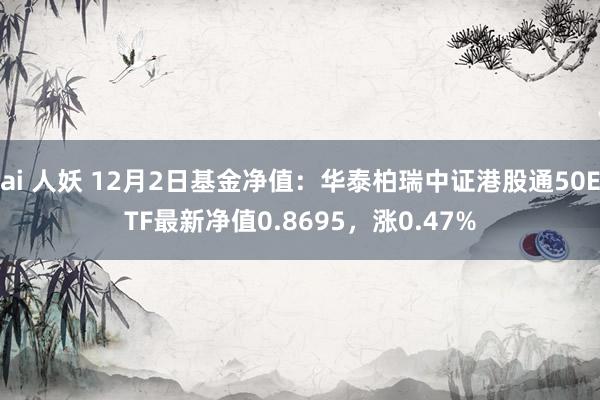 ai 人妖 12月2日基金净值：华泰柏瑞中证港股通50ETF最新净值0.8695，涨0.47%